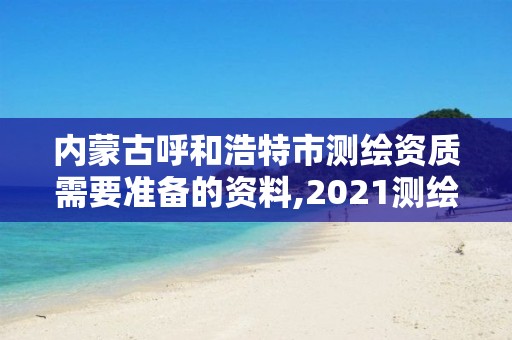 内蒙古呼和浩特市测绘资质需要准备的资料,2021测绘